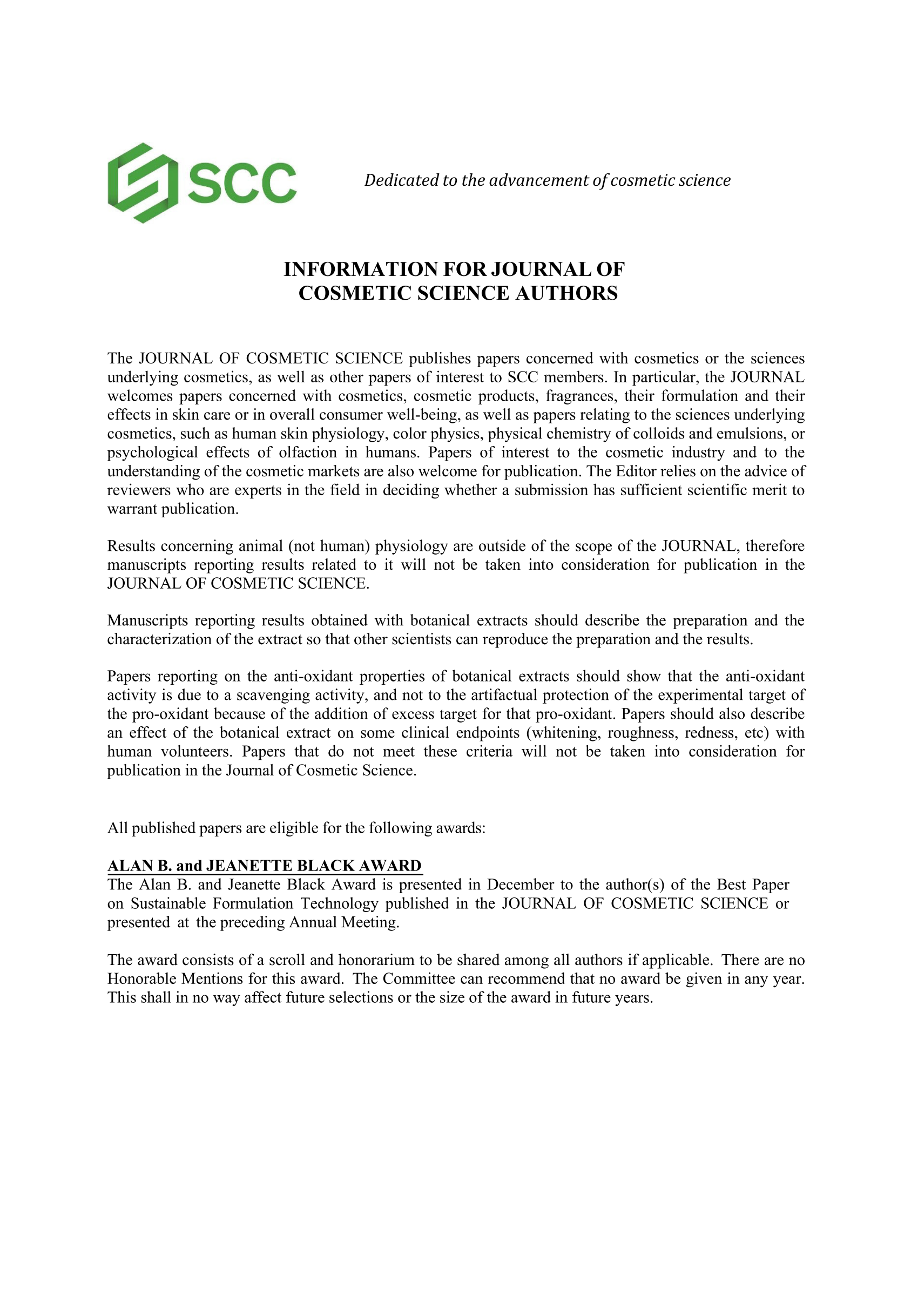 SCC

Dedicated to the advancement of cosmetic science

INFORMATION FOR JOURNAL OF COSMETIC SCIENCE AUTHORS

The JOURNAL OF COSMETIC SCIENCE publishes papers concerned with cosmetics or the sciences underlying cosmetics, as well as other papers of interest to SCC members. In particular, the JOURNAL welcomes papers concerned with cosmetics, cosmetic products, fragrances, their formulation and their effects in skin care or in overall consumer well-being, as well as papers relating to the sciences underlying cosmetics, such as human skin physiology, color physics, physical chemistry of colloids and emulsions, or psychological effects of olfaction in humans. Papers of interest to the cosmetic industry and to the understanding of the cosmetic markets are also welcome for publication. The Editor relies on the advice of reviewers who are experts in the field in deciding whether a submission has sufficient scientific merit to warrant publication.

Results concerning animal (not human) physiology are outside of the scope of the JOURNAL, therefore manuscripts reporting results related to it will not be taken into consideration for publication in the JOURNAL OF COSMETIC SCIENCE.

Manuscripts reporting results obtained with botanical extracts should describe the preparation and the characterization of the extract so that other scientists can reproduce the preparation and the results.

Papers reporting on the anti-oxidant properties of botanical extracts should show that the anti-oxidant activity is due to a scavenging activity, and not to the artifactual protection of the experimental target of the pro-oxidant because of the addition of excess target for that pro-oxidant. Papers should also describe an effect of the botanical extract on some clinical endpoints (whitening, roughness, redness, etc) with human volunteers. Papers that do not meet these criteria will not be taken into consideration for publication in the Journal of Cosmetic Science.

All published papers are eligible for the following awards:

ALAN B. and JEANETTE BLACK AWARD
The Alan B. and Jeanette Black Award is presented in December to the author(s) of the Best Paper on Sustainable Formulation Technology published in the JOURNAL OF COSMETIC SCIENCE or presented at the preceding Annual Meeting.

The award consists of a scroll and honorarium to be shared among all authors if applicable. There are no Honorable Mentions for this award. The Committee can recommend that no award be given in any year. This shall in no way affect future selections or the size of the award in future years.